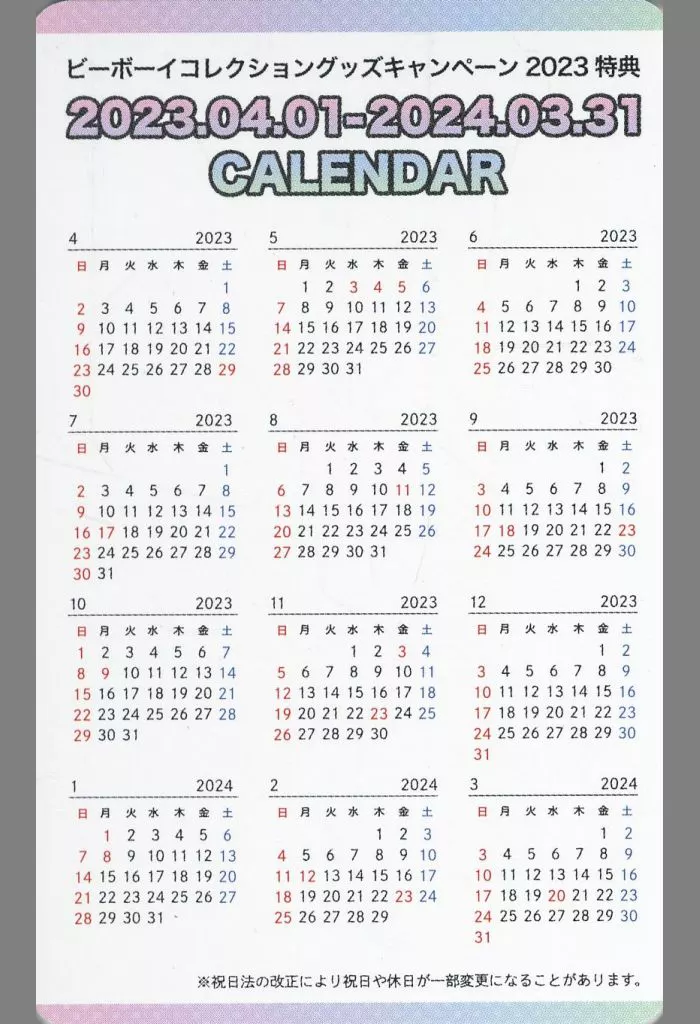 ビーボーイコレクショングッズキャンペーン2023特典

2023.04.01-2024.03.31
CALENDAR

4 2023
| 日 | 月 | 火 | 水 | 木 | 金 | 土 |
|---|---|---|---|---|---|---|
| | | | | | | 1 |
| 2 | 3 | 4 | 5 | 6 | 7 | 8 |
| 9 | 10 | 11 | 12 | 13 | 14 | 15 |
| 16 | 17 | 18 | 19 | 20 | 21 | 22 |
| 23 | 24 | 25 | 26 | 27 | 28 | 29 |
| 30 | | | | | | |

5 2023
| 日 | 月 | 火 | 水 | 木 | 金 | 土 |
|---|---|---|---|---|---|---|
| | 1 | 2 | 3 | 4 | 5 | 6 |
| 7 | 8 | 9 | 10 | 11 | 12 | 13 |
| 14 | 15 | 16 | 17 | 18 | 19 | 20 |
| 21 | 22 | 23 | 24 | 25 | 26 | 27 |
| 28 | 29 | 30 | 31 | | | |

6 2023
| 日 | 月 | 火 | 水 | 木 | 金 | 土 |
|---|---|---|---|---|---|---|
| | | | | 1 | 2 | 3 |
| 4 | 5 | 6 | 7 | 8 | 9 | 10 |
| 11 | 12 | 13 | 14 | 15 | 16 | 17 |
| 18 | 19 | 20 | 21 | 22 | 23 | 24 |
| 25 | 26 | 27 | 28 | 29 | 30 | |

7 2023
| 日 | 月 | 火 | 水 | 木 | 金 | 土 |
|---|---|---|---|---|---|---|
| | | | | | | 1 |
| 2 | 3 | 4 | 5 | 6 | 7 | 8 |
| 9 | 10 | 11 | 12 | 13 | 14 | 15 |
| 16 | 17 | 18 | 19 | 20 | 21 | 22 |
| 23 | 24 | 25 | 26 | 27 | 28 | 29 |
| 30 | 31 | | | | | |

8 2023
| 日 | 月 | 火 | 水 | 木 | 金 | 土 |
|---|---|---|---|---|---|---|
| | | 1 | 2 | 3 | 4 | 5 |
| 6 | 7 | 8 | 9 | 10 | 11 | 12 |
| 13 | 14 | 15 | 16 | 17 | 18 | 19 |
| 20 | 21 | 22 | 23 | 24 | 25 | 26 |
| 27 | 28 | 29 | 30 | 31 | | |

9 2023
| 日 | 月 | 火 | 水 | 木 | 金 | 土 |
|---|---|---|---|---|---|---|
| | | | | | 1 | 2 |
| 3 | 4 | 5 | 6 | 7 | 8 | 9 |
| 10 | 11 | 12 | 13 | 14 | 15 | 16 |
| 17 | 18 | 19 | 20 | 21 | 22 | 23 |
| 24 | 25 | 26 | 27 | 28 | 29 | 30 |

10 2023
| 日 | 月 | 火 | 水 | 木 | 金 | 土 |
|---|---|---|---|---|---|---|
| 1 | 2 | 3 | 4 | 5 | 6 | 7 |
| 8 | 9 | 10 | 11 | 12 | 13 | 14 |
| 15 | 16 | 17 | 18 | 19 | 20 | 21 |
| 22 | 23 | 24 | 25 | 26 | 27 | 28 |
| 29 | 30 | 31 | | | | |

11 2023
| 日 | 月 | 火 | 水 | 木 | 金 | 土 |
|---|---|---|---|---|---|---|
| | | | 1 | 2 | 3 | 4 |
| 5 | 6 | 7 | 8 | 9 | 10 | 11 |
| 12 | 13 | 14 | 15 | 16 | 17 | 18 |
| 19 | 20 | 21 | 22 | 23 | 24 | 25 |
| 26 | 27 | 28 | 29 | 30 | | |

12 2023
| 日 | 月 | 火 | 水 | 木 | 金 | 土 |
|---|---|---|---|---|---|---|
| | | | | | 1 | 2 |
| 3 | 4 | 5 | 6 | 7 | 8 | 9 |
| 10 | 11 | 12 | 13 | 14 | 15 | 16 |
| 17 | 18 | 19 | 20 | 21 | 22 | 23 |
| 24 | 25 | 26 | 27 | 28 | 29 | 30 |
| 31 | | | | | | |

1 2024
| 日 | 月 | 火 | 水 | 木 | 金 | 土 |
|---|---|---|---|---|---|---|
| | 1 | 2 | 3 | 4 | 5 | 6 |
| 7 | 8 | 9 | 10 | 11 | 12 | 13 |
| 14 | 15 | 16 | 17 | 18 | 19 | 20 |
| 21 | 22 | 23 | 24 | 25 | 26 | 27 |
| 28 | 29 | 30 | 31 | | | |

2 2024
| 日 | 月 | 火 | 水 | 木 | 金 | 土 |
|---|---|---|---|---|---|---|
| | | | | 1 | 2 | 3 |
| 4 | 5 | 6 | 7 | 8 | 9 | 10 |
| 11 | 12 | 13 | 14 | 15 | 16 | 17 |
| 18 | 19 | 20 | 21 | 22 | 23 | 24 |
| 25 | 26 | 27 | 28 | 29 | | |

3 2024
| 日 | 月 | 火 | 水 | 木 | 金 | 土 |
|---|---|---|---|---|---|---|
| | | | | | 1 | 2 |
| 3 | 4 | 5 | 6 | 7 | 8 | 9 |
| 10 | 11 | 12 | 13 | 14 | 15 | 16 |
| 17 | 18 | 19 | 20 | 21 | 22 | 23 |
| 24 | 25 | 26 | 27 | 28 | 29 | 30 |
| 31 | | | | | | |

※祝日法の改正により祝日や休日が一部変更になることがあります。